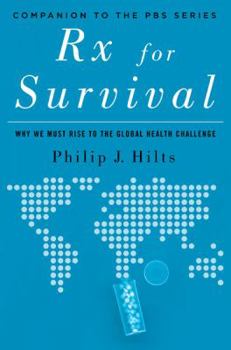 COMPANION TO THE PBS SERIES

Rx for Survival

WHY WE MUST RISE TO THE GLOBAL HEALTH CHALLENGE

Philip J. Hilts